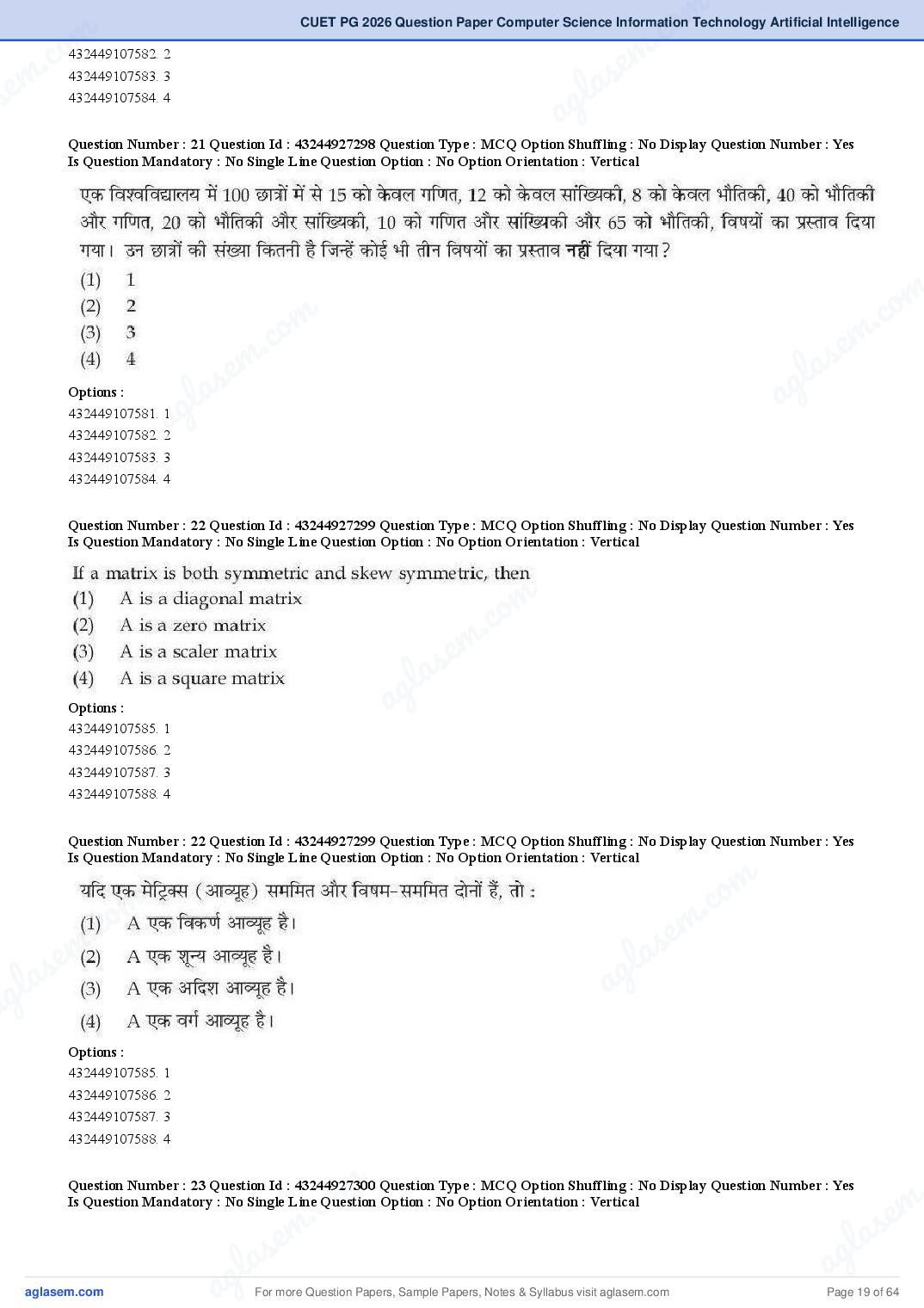 CUET PG 2026 Question Paper Computer Science Information Technology Artificial Intelligence

432449107582. 2
432449107583. 3
432449107584. 4

Question Number : 21 Question Id : 43244927298 Question Type : MCQ Option Shuffling : No Display Question Number : Yes Is Question Mandatory : No Single Line Question Option : No Option Orientation : Vertical

एक विश्वविद्यालय में 100 छात्रों में से 15 को केवल गणित, 12 को केवल सांख्यिकी, 8 को केवल भौतिकी, 40 को भौतिकी और गणित, 20 को भौतिकी और सांख्यिकी, 10 को गणित और सांख्यिकी और 65 को भौतिकी, विषयों का प्रस्ताव दिया गया। उन छात्रों की संख्या कितनी है जिन्हें कोई भी तीन विषयों का प्रस्ताव नहीं दिया गया?
(1) 1
(2) 2
(3) 3
(4) 4

Options :
432449107581. 1
432449107582. 2
432449107583. 3
432449107584. 4

Question Number : 22 Question Id : 43244927299 Question Type : MCQ Option Shuffling : No Display Question Number : Yes Is Question Mandatory : No Single Line Question Option : No Option Orientation : Vertical

If a matrix is both symmetric and skew symmetric, then
(1) A is a diagonal matrix
(2) A is a zero matrix
(3) A is a scaler matrix
(4) A is a square matrix

Options :
432449107585. 1
432449107586. 2
432449107587. 3
432449107588. 4

Question Number : 22 Question Id : 43244927299 Question Type : MCQ Option Shuffling : No Display Question Number : Yes Is Question Mandatory : No Single Line Question Option : No Option Orientation : Vertical

यदि एक मेट्रिक्स (आव्यूह) सममित और विषम-सममित दोनों हैं, तो :
(1) A एक विकर्ण आव्यूह है।
(2) A एक शून्य आव्यूह है।
(3) A एक अदिश आव्यूह है।
(4) A एक वर्ग आव्यूह है।

Options :
432449107585. 1
432449107586. 2
432449107587. 3
432449107588. 4

Question Number : 23 Question Id : 43244927300 Question Type : MCQ Option Shuffling : No Display Question Number : Yes Is Question Mandatory : No Single Line Question Option : No Option Orientation : Vertical

aglasem.com For more Question Papers, Sample Papers, Notes & Syllabus visit aglasem.com Page 19 of 64